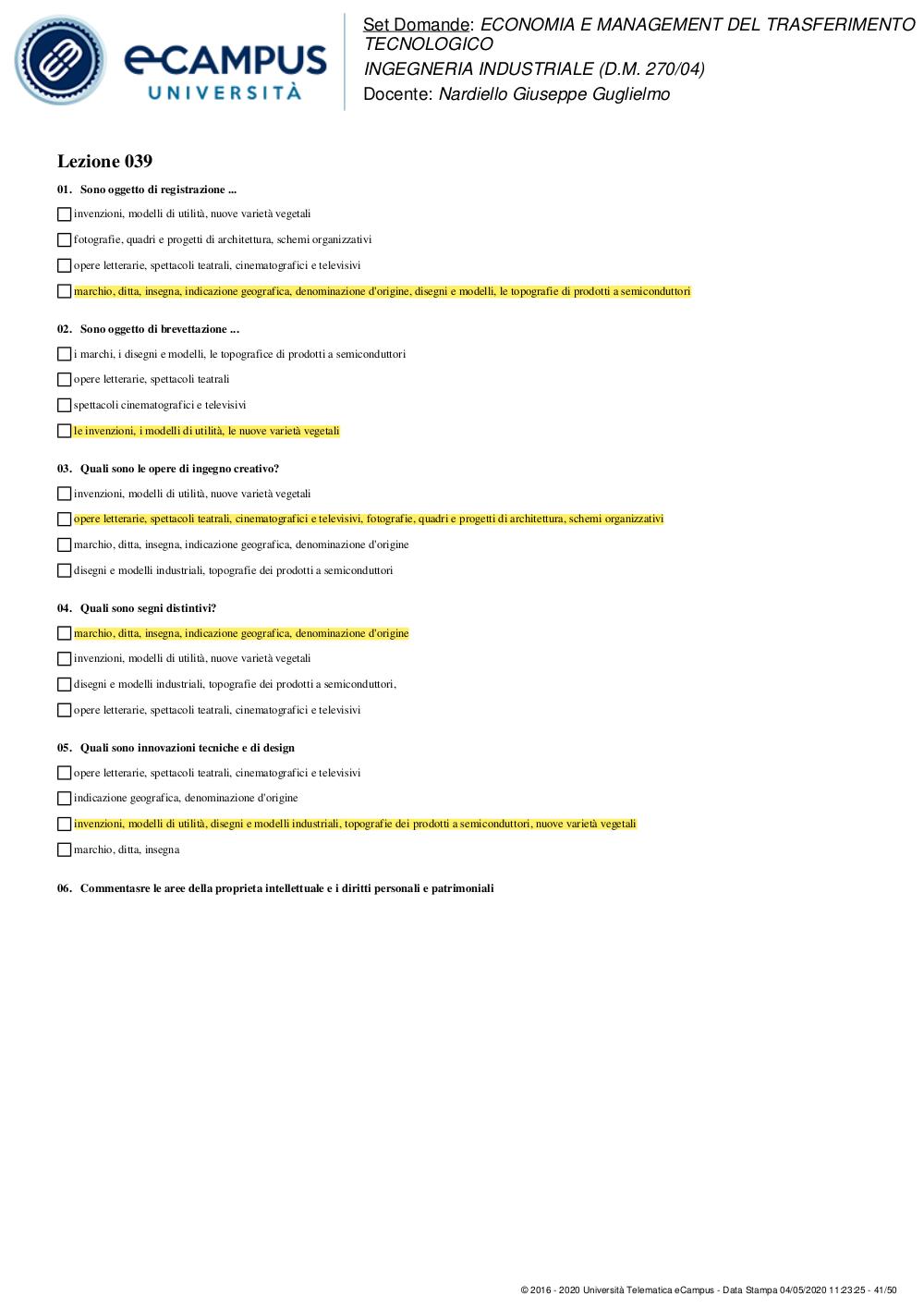 eCAMPUS UNIVERSITÀ

Set Domande: ECONOMIA E MANAGEMENT DEL TRASFERIMENTO TECNOLOGICO
INGEGNERIA INDUSTRIALE (D.M. 270/04)
Docente: Nardiello Giuseppe Guglielmo

Lezione 039

01. Sono oggetto di registrazione ...

invenzioni, modelli di utilità, nuove varietà vegetali

fotografie, quadri e progetti di architettura, schemi organizzativi

opere letterarie, spettacoli teatrali, cinematografici e televisivi

marchio, ditta, insegna, indicazione geografica, denominazione d'origine, disegni e modelli, le topografie di prodotti a semiconduttori

02. Sono oggetto di brevettazione ...

i marchi, i disegni e modelli, le topografice di prodotti a semiconduttori

opere letterarie, spettacoli teatrali

spettacoli cinematografici e televisivi

le invenzioni, i modelli di utilità, le nuove varietà vegetali

03. Quali sono le opere di ingegno creativo?

invenzioni, modelli di utilità, nuove varietà vegetali

opere letterarie, spettacoli teatrali, cinematografici e televisivi, fotografie, quadri e progetti di architettura, schemi organizzativi

marchio, ditta, insegna, indicazione geografica, denominazione d'origine

disegni e modelli industriali, topografie dei prodotti a semiconduttori

04. Quali sono segni distintivi?

marchio, ditta, insegna, indicazione geografica, denominazione d'origine

invenzioni, modelli di utilità, nuove varietà vegetali

disegni e modelli industriali, topografie dei prodotti a semiconduttori,

opere letterarie, spettacoli teatrali, cinematografici e televisivi

05. Quali sono innovazioni tecniche e di design

opere letterarie, spettacoli teatrali, cinematografici e televisivi

indicazione geografica, denominazione d'origine

invenzioni, modelli di utilità, disegni e modelli industriali, topografie dei prodotti a semiconduttori, nuove varietà vegetali

marchio, ditta, insegna

06. Commentasre le aree della proprieta intellettuale e i diritti personali e patrimoniali

© 2016 - 2020 Università Telematica eCampus - Data Stampa 04/05/2020 11:23:25 - 41/50